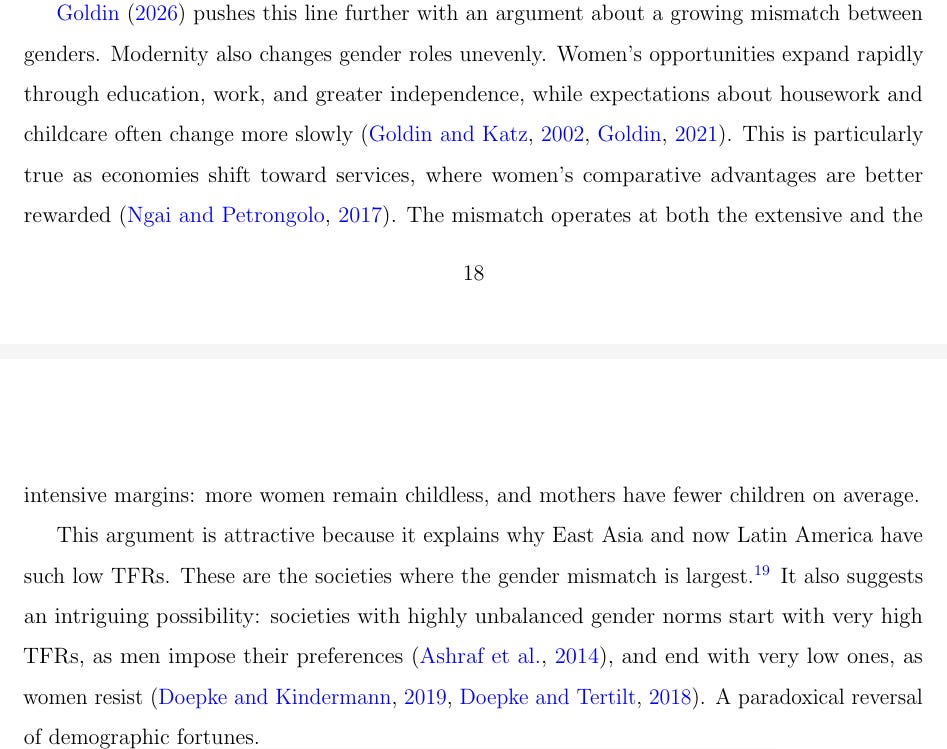 Goldin (2026) pushes this line further with an argument about a growing mismatch between genders. Modernity also changes gender roles unevenly. Women's opportunities expand rapidly through education, work, and greater independence, while expectations about housework and childcare often change more slowly (Goldin and Katz, 2002, Goldin, 2021). This is particularly true as economies shift toward services, where women's comparative advantages are better rewarded (Ngai and Petrongolo, 2017). The mismatch operates at both the extensive and the

18

intensive margins: more women remain childless, and mothers have fewer children on average.

This argument is attractive because it explains why East Asia and now Latin America have such low TFRs. These are the societies where the gender mismatch is largest.$^{19}$ It also suggests an intriguing possibility: societies with highly unbalanced gender norms start with very high TFRs, as men impose their preferences (Ashraf et al., 2014), and end with very low ones, as women resist (Doepke and Kindermann, 2019, Doepke and Tertilt, 2018). A paradoxical reversal of demographic fortunes.